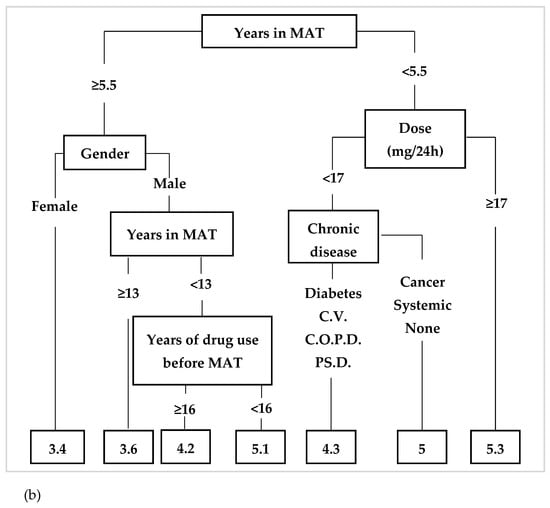 Years in MAT

≥5.5

<5.5

Gender

Dose (mg/24h)

Female

Male

<17

≥17

Years in MAT

Chronic disease

≥13

<13

Diabetes
C.V.
C.O.P.D.
PS.D.

Cancer
Systemic
None

Years of drug use before MAT

≥16

<16

3.4

3.6

4.2

5.1

4.3

5

5.3

(b)